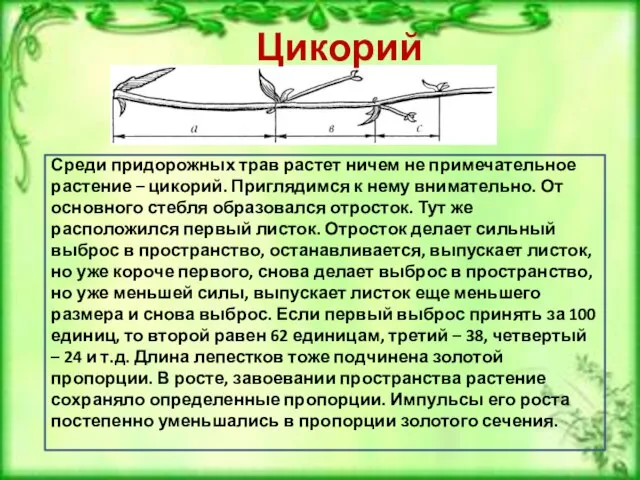 Цикорий

a

в

c

Среди придорожных трав растет ничем не примечательное растение – цикорий. Приглядимся к нему внимательно. От основного стебля образовался отросток. Тут же расположился первый листок. Отросток делает сильный выброс в пространство, останавливается, выпускает листок, но уже короче первого, снова делает выброс в пространство, но уже меньшей силы, выпускает листок еще меньшего размера и снова выброс. Если первый выброс принять за 100 единиц, то второй равен 62 единицам, третий – 38, четвертый – 24 и т.д. Длина лепестков тоже подчинена золотой пропорции. В росте, завоевании пространства растение сохраняло определенные пропорции. Импульсы его роста постепенно уменьшались в пропорции золотого сечения.